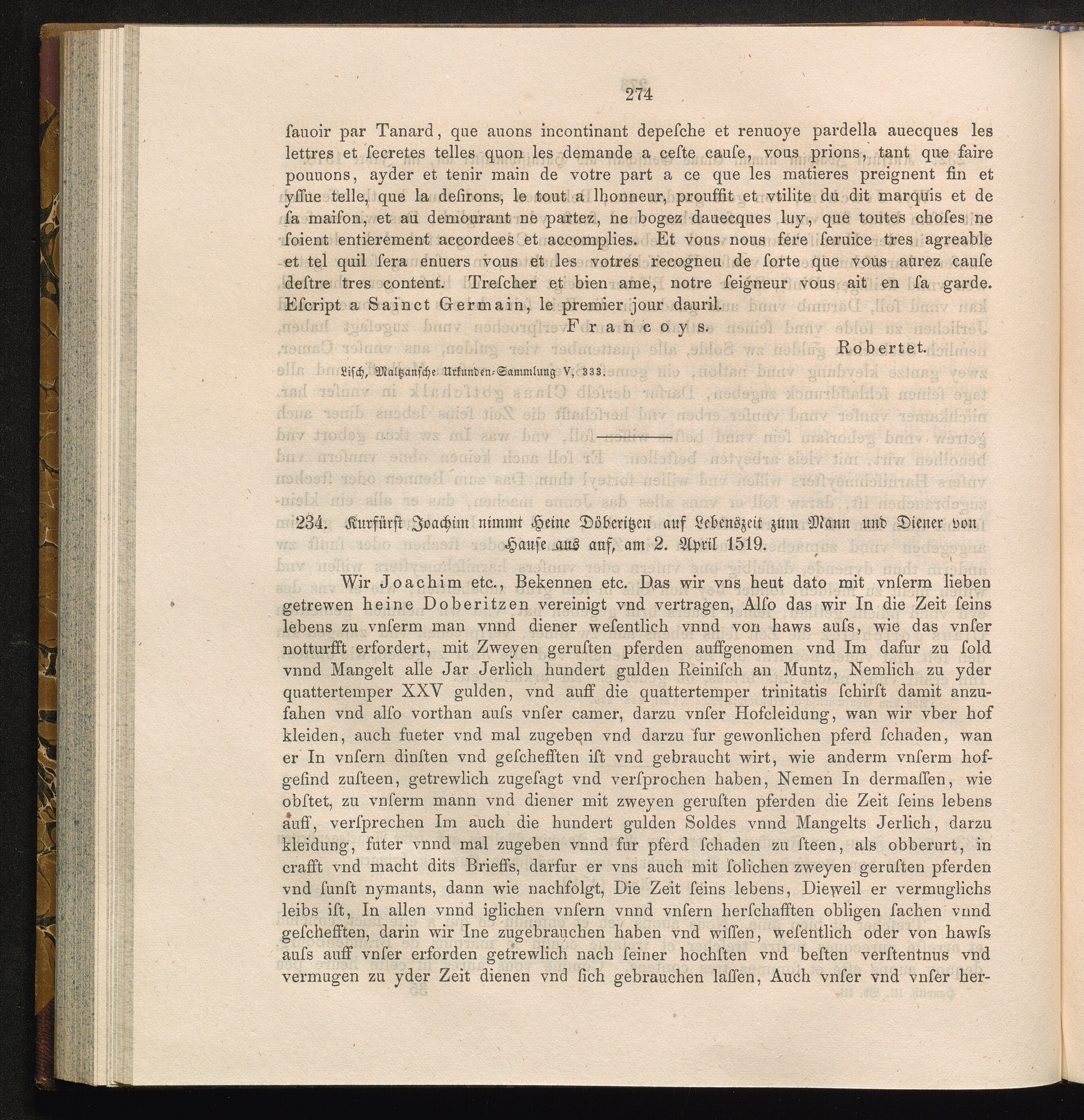 274

ſauoir par Tanard, que auons incontinant depeſche et renuoye pardella auecques les lettres et ſecretes telles quon les demande a ceſte cauſe, vous prions, tant que faire pouuons, ayder et tenir main de votre part a ce que les matieres preignent fin et yſſue telle, que la deſirons, le tout a lhonneur, prouffit et vtilite du dit marquis et de ſa maiſon, et au demourant ne partez, ne bogez dauecques luy, que toutes choſes ne ſoient entierement accordees et accomplies. Et vous nous fere ſeruice tres agreable et tel quil ſera enuers vous et les votres recogneu de ſorte que vous aurez cauſe deſtre tres content. Treſcher et bien ame, notre ſeigneur vous ait en ſa garde. Eſcript a Sainct Germain, le premier jour dauril.

Francoys.

Robertet.

Liſch, Maltzanſche Urkunden-Sammlung V, 333.

234. Kurfürſt Joachim nimmt Heine Döberitzen auf Lebenszeit zum Mann und Diener von Hauſe aus auf, am 2. April 1519.

Wir Joachim etc., Bekennen etc. Das wir vns heut dato mit vnſerm lieben getrewen heine Doberitzen vereinigt vnd vertragen, Alſo das wir In die Zeit ſeins lebens zu vnſerm man vnnd diener weſentlich vnnd von haws auſs, wie das vnſer notturfft erfordert, mit Zweyen geruſten pferden auffgenomen vnd Im dafur zu ſold vnnd Mangelt alle Jar Jerlich hundert gulden Reiniſch an Muntz, Nemlich zu yder quattertemper XXV gulden, vnd auff die quattertemper trinitatis ſchirſt damit anzufahen vnd alſo vorthan auſs vnſer camer, darzu vnſer Hofcleidung, wan wir vber hof kleiden, auch fueter vnd mal zugeben vnd darzu fur gewonlichen pferd ſchaden, wan er In vnſern dinſten vnd geſchefften iſt vnd gebraucht wirt, wie anderm vnſerm hofgeſind zuſteen, getrewlich zugeſagt vnd verſprochen haben, Nemen In dermaſſen, wie obſtet, zu vnſerm mann vnd diener mit zweyen geruſten pferden die Zeit ſeins lebens auff, verſprechen Im auch die hundert gulden Soldes vnnd Mangelts Jerlich, darzu kleidung, futer vnnd mal zugeben vnnd fur pferd ſchaden zu ſteen, als obberurt, in crafft vnd macht dits Brieffs, darfur er vns auch mit ſolichen zweyen geruſten pferden vnd ſunſt nymants, dann wie nachfolgt, Die Zeit ſeins lebens, Dieweil er vermuglichs leibs iſt, In allen vnnd iglichen vnſern vnnd vnſern herſchafften obligen ſachen vnnd geſchefften, darin wir Ine zugebrauchen haben vnd wiſſen, weſentlich oder von hawſs auſs auff vnſer erforden getrewlich nach ſeiner hochſten vnd beſten verſtentnus vnd vermugen zu yder Zeit dienen vnd ſich gebrauchen laſſen, Auch vnſer vnd vnſer her-